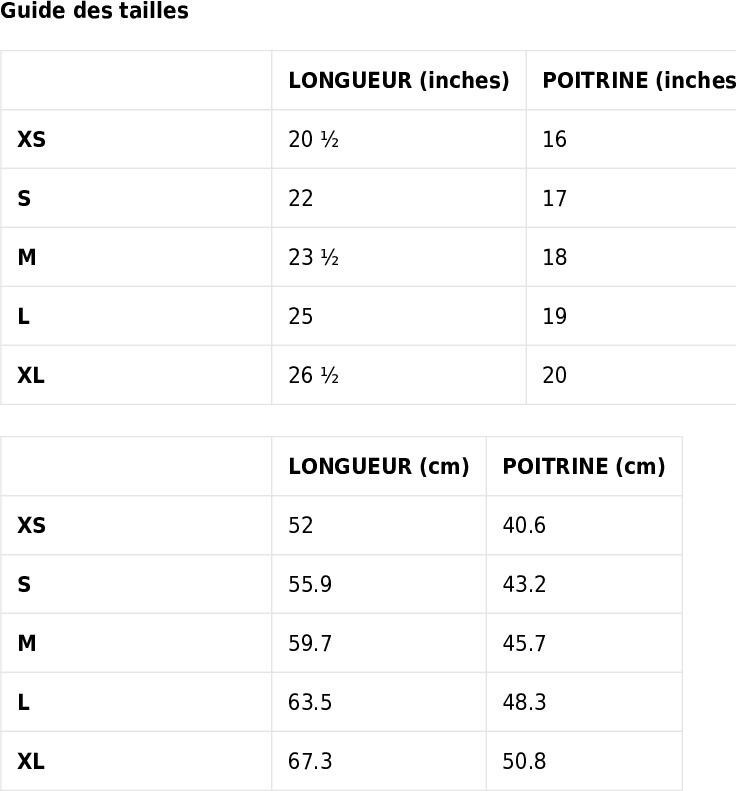 Guide des tailles

| | LONGUEUR (inches) | POITRINE (inches |
|---|---|---|
| XS | 20 ½ | 16 |
| S | 22 | 17 |
| M | 23 ½ | 18 |
| L | 25 | 19 |
| XL | 26 ½ | 20 |

| | LONGUEUR (cm) | POITRINE (cm) |
|---|---|---|
| XS | 52 | 40.6 |
| S | 55.9 | 43.2 |
| M | 59.7 | 45.7 |
| L | 63.5 | 48.3 |
| XL | 67.3 | 50.8 |